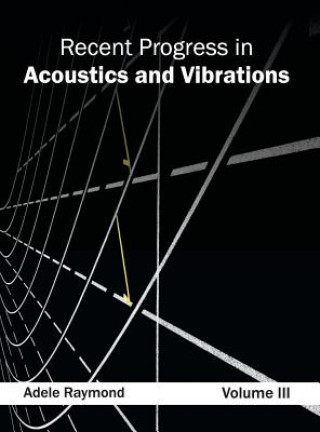 Recent Progress in
Acoustics and Vibrations

Adele Raymond

Volume III